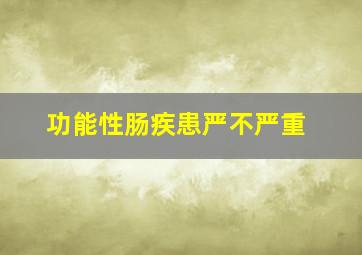 功能性肠疾患严不严重